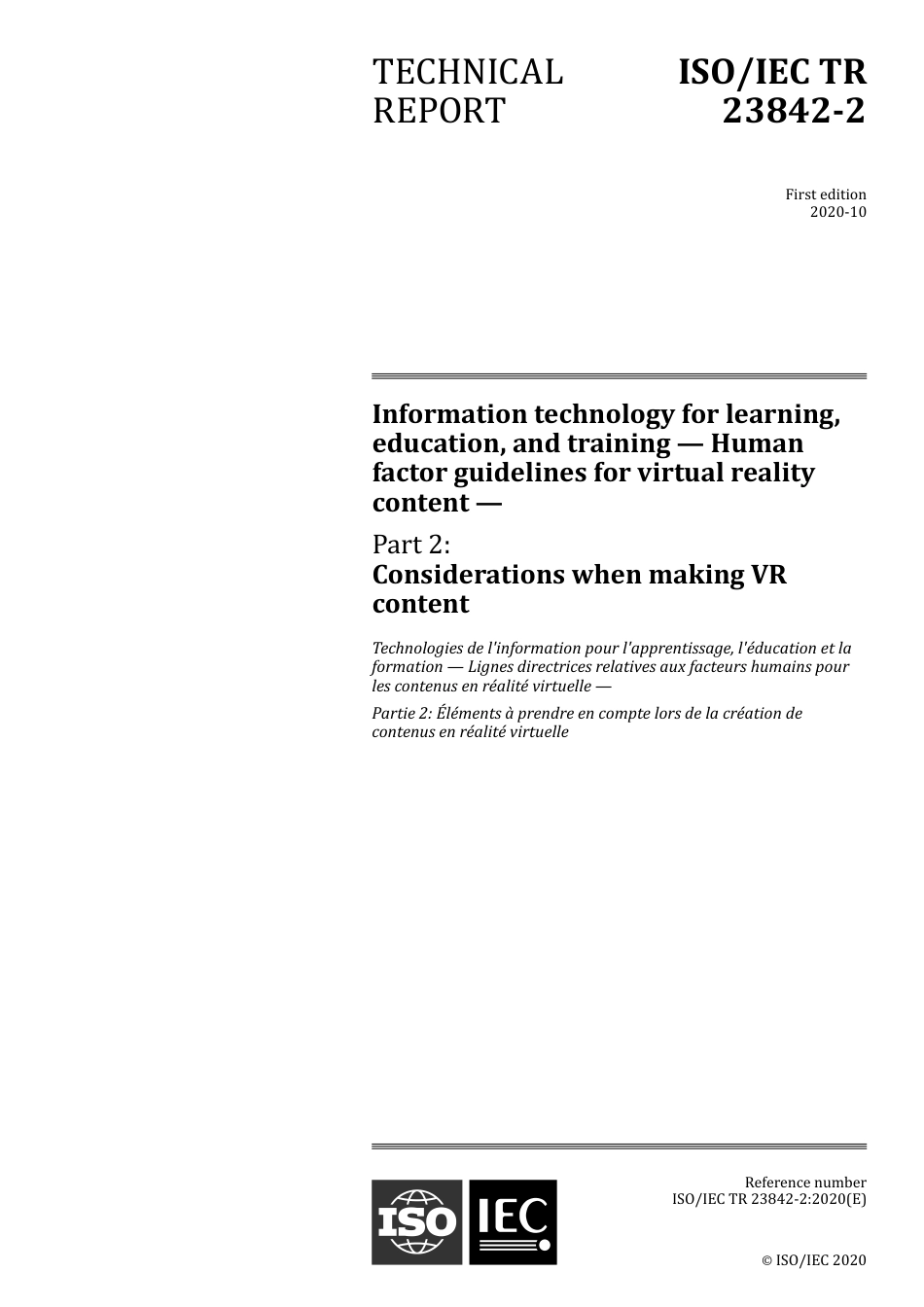 TECHNICAL REPORT

ISO/IEC TR 23842-2

First edition
2020-10

Information technology for learning, education, and training — Human factor guidelines for virtual reality content —

Part 2:
Considerations when making VR content

Technologies de l'information pour l'apprentissage, l'éducation et la formation — Lignes directrices relatives aux facteurs humains pour les contenus en réalité virtuelle —

Partie 2: Éléments à prendre en compte lors de la création de contenus en réalité virtuelle

ISO IEC

Reference number
ISO/IEC TR 23842-2:2020(E)

© ISO/IEC 2020